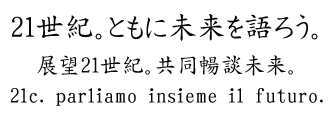 21世紀。ともに未来を語ろう。

展望21世紀。共同暢談未来。

21c. parliamo insieme il futuro.